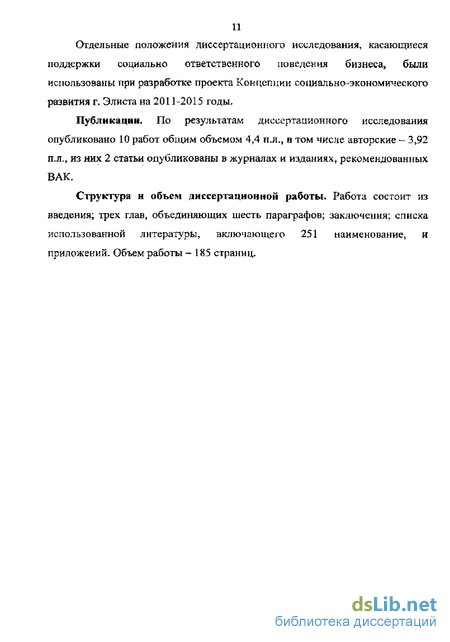 11

Отдельные положения диссертационного исследования, касающиеся поддержки социально ответственного поведения бизнеса, были использованы при разработке проекта Концепции социально-экономического развития г. Элиста на 2011-2015 годы.

Публикации. По результатам диссертационного исследования опубликовано 10 работ общим объемом 4,4 п.л., в том числе авторские – 3,92 п.л., из них 2 статьи опубликованы в журналах и изданиях, рекомендованных ВАК.

Структура и объем диссертационной работы. Работа состоит из введения; трех глав, объединяющих шесть параграфов; заключения; списка использованной литературы, включающего 251 наименование, и приложений. Объем работы – 185 страниц.

dsLib.net
библиотека диссертаций